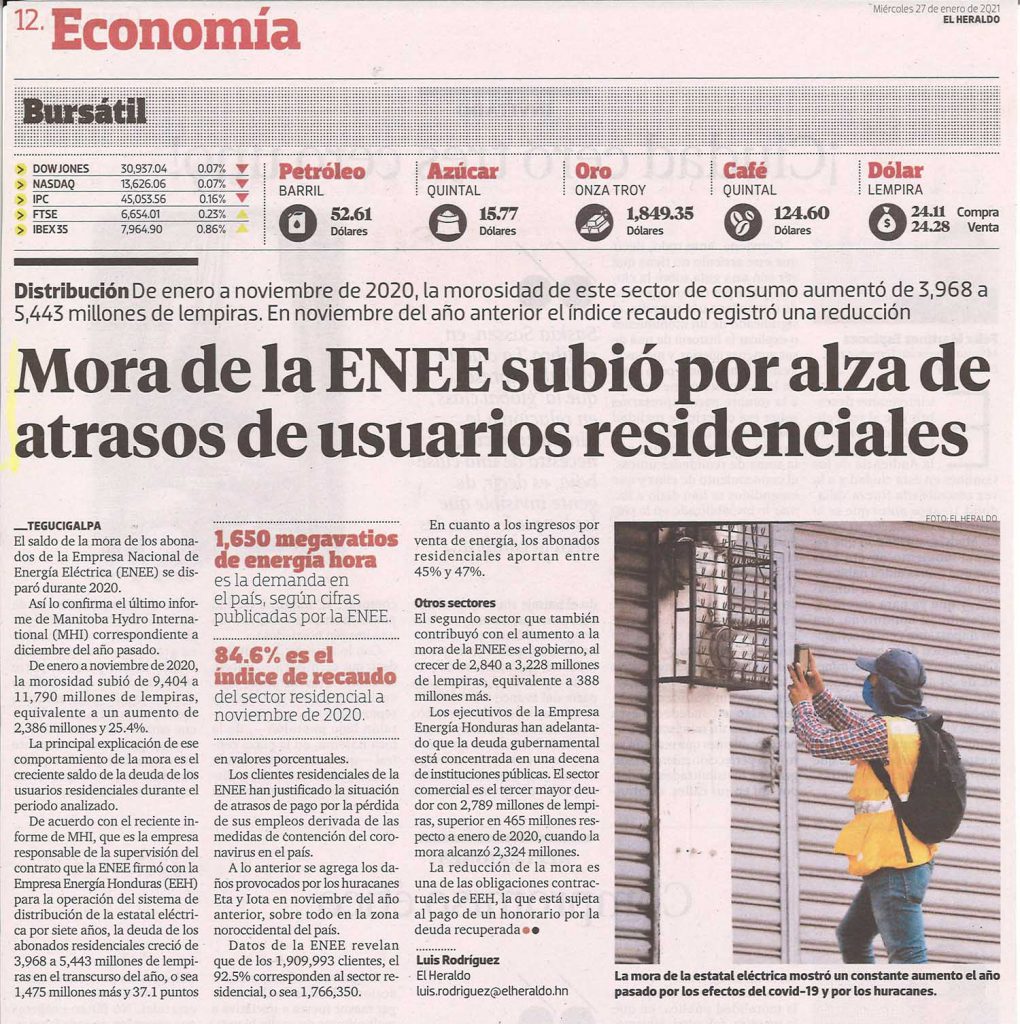 12. Economía

Miércoles 27 de enero de 2021
EL HERALDO

Bursátil

| | | |
|---|---|---|
| DOW JONES | 30,937.04 | 0.07% |
| NASDAQ | 13,626.06 | 0.07% |
| IPC | 45,053.56 | 0.16% |
| FTSE | 6,654.01 | 0.23% |
| IBEX 35 | 7,964.90 | 0.86% |

Petróleo
BARRIL
52.61
Dólares

Azúcar
QUINTAL
15.77
Dólares

Oro
ONZA TROY
1,849.35
Dólares

Café
QUINTAL
124.60
Dólares

Dólar
LEMPIRA
24.11 Compra
24.28 Venta

Distribución De enero a noviembre de 2020, la morosidad de este sector de consumo aumentó de 3,968 a 5,443 millones de lempiras. En noviembre del año anterior el índice recaudo registró una reducción

Mora de la ENEE subió por alza de atrasos de usuarios residenciales

TEGUCIGALPA
El saldo de la mora de los abonados de la Empresa Nacional de Energía Eléctrica (ENEE) se disparó durante 2020.

Así lo confirma el último informe de Manitoba Hydro International (MHI) correspondiente a diciembre del año pasado.

De enero a noviembre de 2020, la morosidad subió de 9,404 a 11,790 millones de lempiras, equivalente a un aumento de 2,386 millones y 25.4%.

La principal explicación de ese comportamiento de la mora es el creciente saldo de la deuda de los usuarios residenciales durante el periodo analizado.

De acuerdo con el reciente informe de MHI, que es la empresa responsable de la supervisión del contrato que la ENEE firmó con la Empresa Energía Honduras (EEH) para la operación del sistema de distribución de la estatal eléctrica por siete años, la deuda de los abonados residenciales creció de 3,968 a 5,443 millones de lempiras en el transcurso del año, o sea 1,475 millones más y 37.1 puntos

1,650 megavatios de energía hora es la demanda en el país, según cifras publicadas por la ENEE.

84.6% es el índice de recaudo del sector residencial a noviembre de 2020.

en valores porcentuales.

Los clientes residenciales de la ENEE han justificado la situación de atrasos de pago por la pérdida de sus empleos derivada de las medidas de contención del coronavirus en el país.

A lo anterior se agrega los daños provocados por los huracanes Eta y Iota en noviembre del año anterior, sobre todo en la zona noroccidental del país.

Datos de la ENEE revelan que de los 1,909,993 clientes, el 92.5% corresponden al sector residencial, o sea 1,766,350.

En cuanto a los ingresos por venta de energía, los abonados residenciales aportan entre 45% y 47%.

Otros sectores
El segundo sector que también contribuyó con el aumento a la mora de la ENEE es el gobierno, al crecer de 2,840 a 3,228 millones de lempiras, equivalente a 388 millones más.

Los ejecutivos de la Empresa Energía Honduras han adelantado que la deuda gubernamental está concentrada en una decena de instituciones públicas. El sector comercial es el tercer mayor deudor con 2,789 millones de lempiras, superior en 465 millones respecto a enero de 2020, cuando la mora alcanzó 2,324 millones.

La reducción de la mora es una de las obligaciones contractuales de EEH, la que está sujeta al pago de un honorario por la deuda recuperada

Luis Rodríguez
El Heraldo
luis.rodriguez@elheraldo.hn

FOTO: EL HERALDO
La mora de la estatal eléctrica mostró un constante aumento el año pasado por los efectos del covid-19 y por los huracanes.